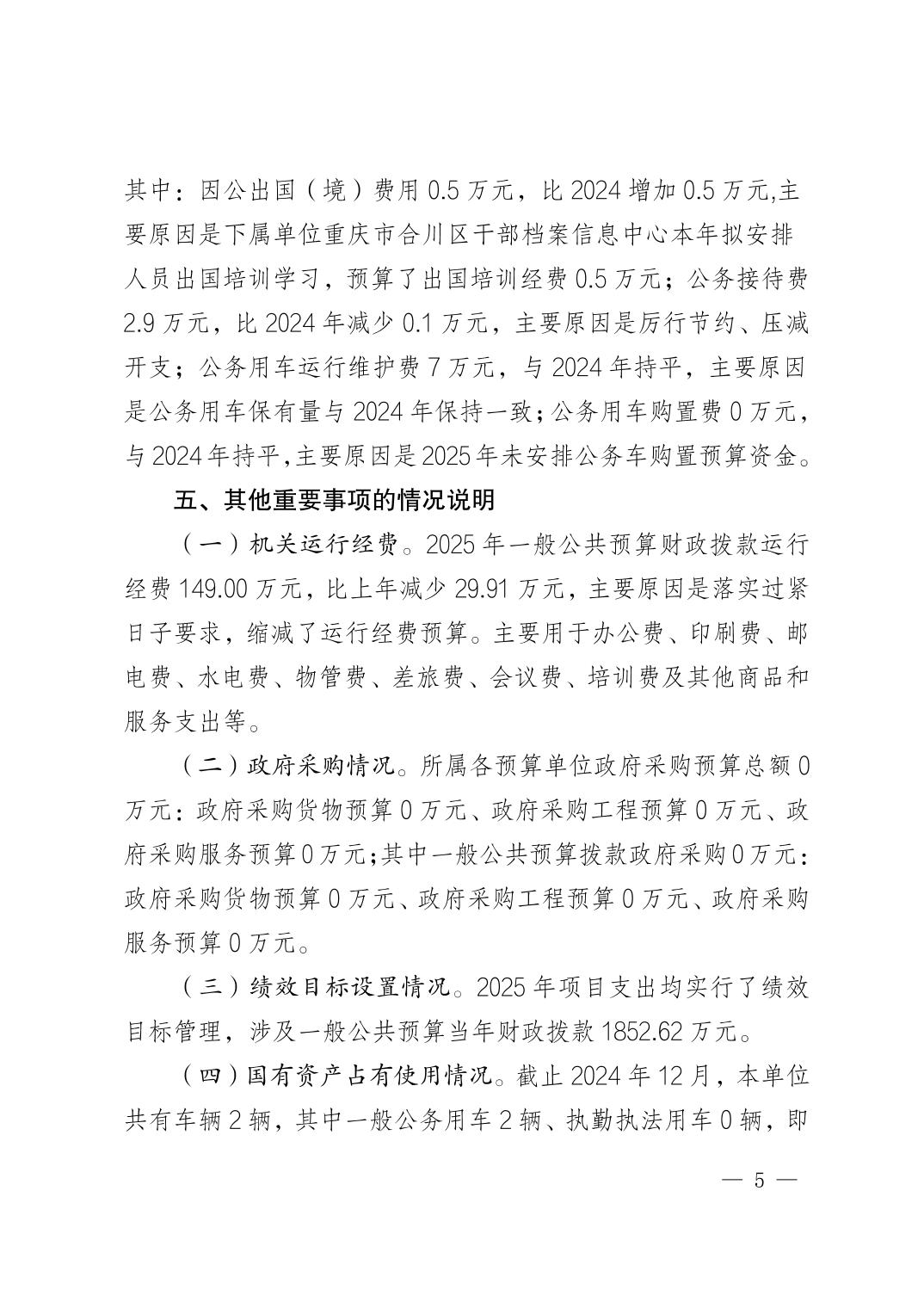 其中：因公出国（境）费用 0.5 万元，比 2024 增加 0.5 万元,主要原因是下属单位重庆市合川区干部档案信息中心本年拟安排人员出国培训学习，预算了出国培训经费 0.5 万元；公务接待费 2.9 万元，比 2024 年减少 0.1 万元，主要原因是厉行节约、压减开支；公务用车运行维护费 7 万元，与 2024 年持平，主要原因是公务用车保有量与 2024 年保持一致；公务用车购置费 0 万元，与 2024 年持平,主要原因是 2025 年未安排公务车购置预算资金。

五、其他重要事项的情况说明

（一）机关运行经费。2025 年一般公共预算财政拨款运行经费 149.00 万元，比上年减少 29.91 万元，主要原因是落实过紧日子要求，缩减了运行经费预算。主要用于办公费、印刷费、邮电费、水电费、物管费、差旅费、会议费、培训费及其他商品和服务支出等。

（二）政府采购情况。所属各预算单位政府采购预算总额 0 万元：政府采购货物预算 0 万元、政府采购工程预算 0 万元、政府采购服务预算 0 万元；其中一般公共预算拨款政府采购 0 万元：政府采购货物预算 0 万元、政府采购工程预算 0 万元、政府采购服务预算 0 万元。

（三）绩效目标设置情况。2025 年项目支出均实行了绩效目标管理，涉及一般公共预算当年财政拨款 1852.62 万元。

（四）国有资产占有使用情况。截止 2024 年 12 月，本单位共有车辆 2 辆，其中一般公务用车 2 辆、执勤执法用车 0 辆，即

— 5 —